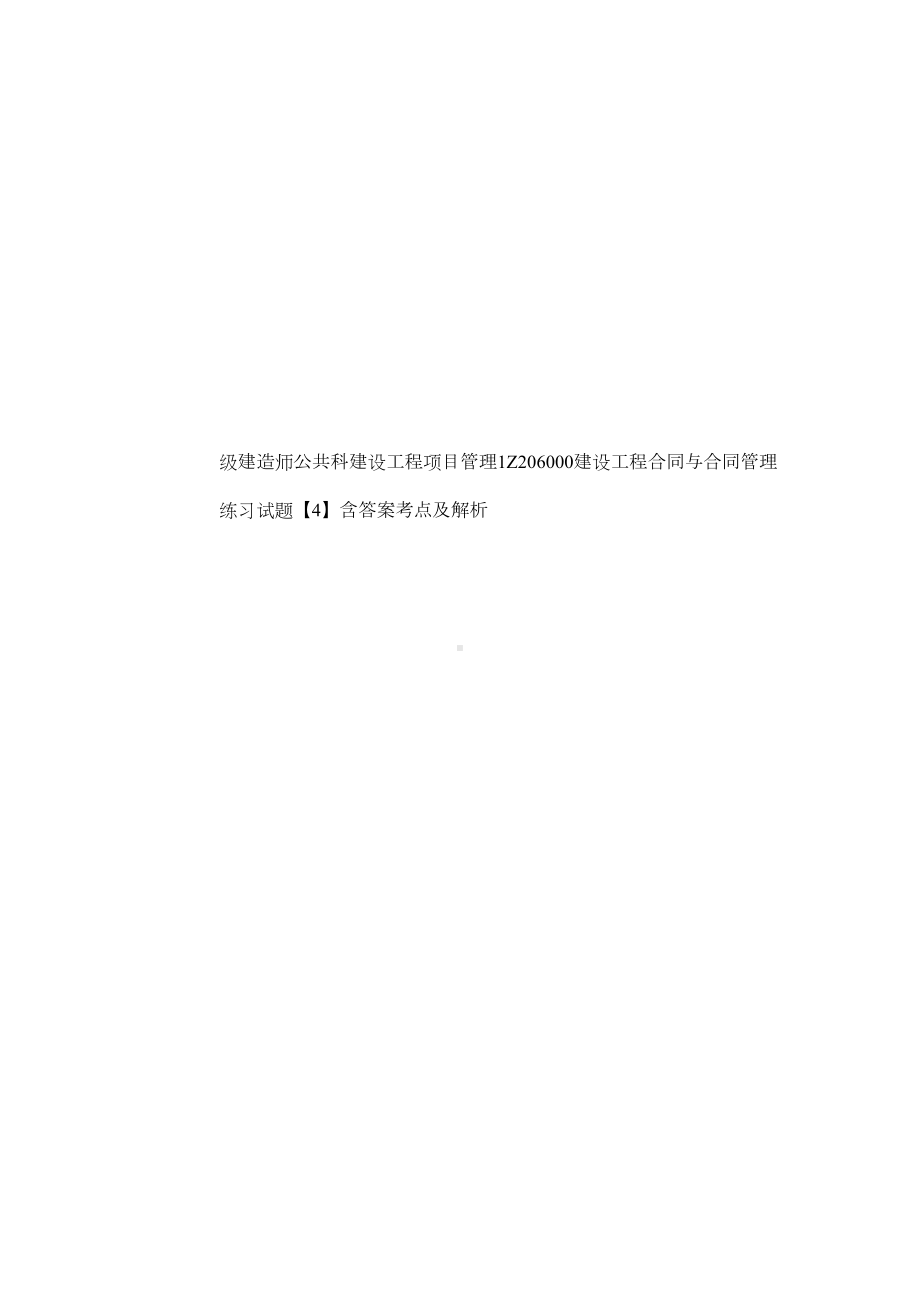 级建造师公共科建设工程项目管理1Z206000建设工程合同与合同管理练习试题【4】含答案考点及解析